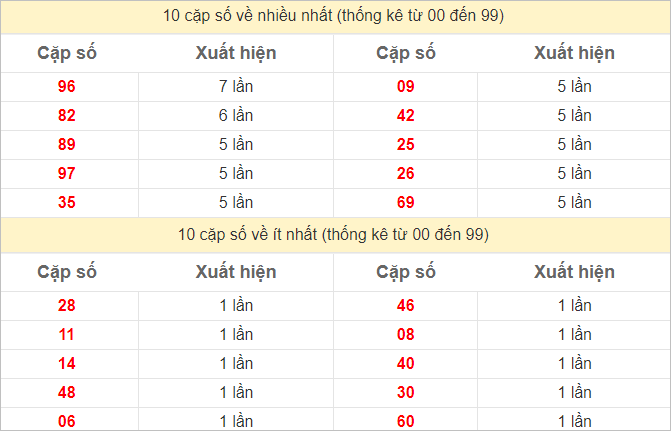 10 cặp số về nhiều nhất (thống kê từ 00 đến 99)

| Cặp số | Xuất hiện | Cặp số | Xuất hiện |
|---|---|---|---|
| 96 | 7 lần | 09 | 5 lần |
| 82 | 6 lần | 42 | 5 lần |
| 89 | 5 lần | 25 | 5 lần |
| 97 | 5 lần | 26 | 5 lần |
| 35 | 5 lần | 69 | 5 lần |

10 cặp số về ít nhất (thống kê từ 00 đến 99)

| Cặp số | Xuất hiện | Cặp số | Xuất hiện |
|---|---|---|---|
| 28 | 1 lần | 46 | 1 lần |
| 11 | 1 lần | 08 | 1 lần |
| 14 | 1 lần | 40 | 1 lần |
| 48 | 1 lần | 30 | 1 lần |
| 06 | 1 lần | 60 | 1 lần |